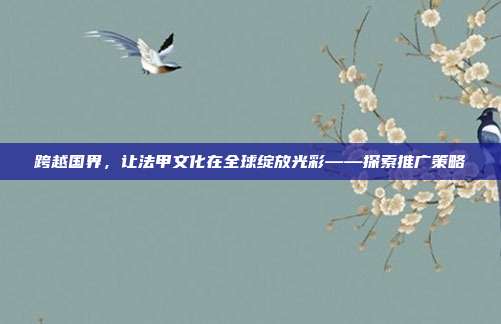 跨越国界，让法甲文化在全球绽放光彩——探索推广策略